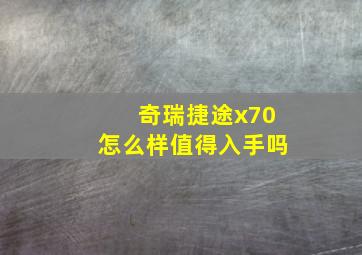 奇瑞捷途x70
怎么样值得入手吗